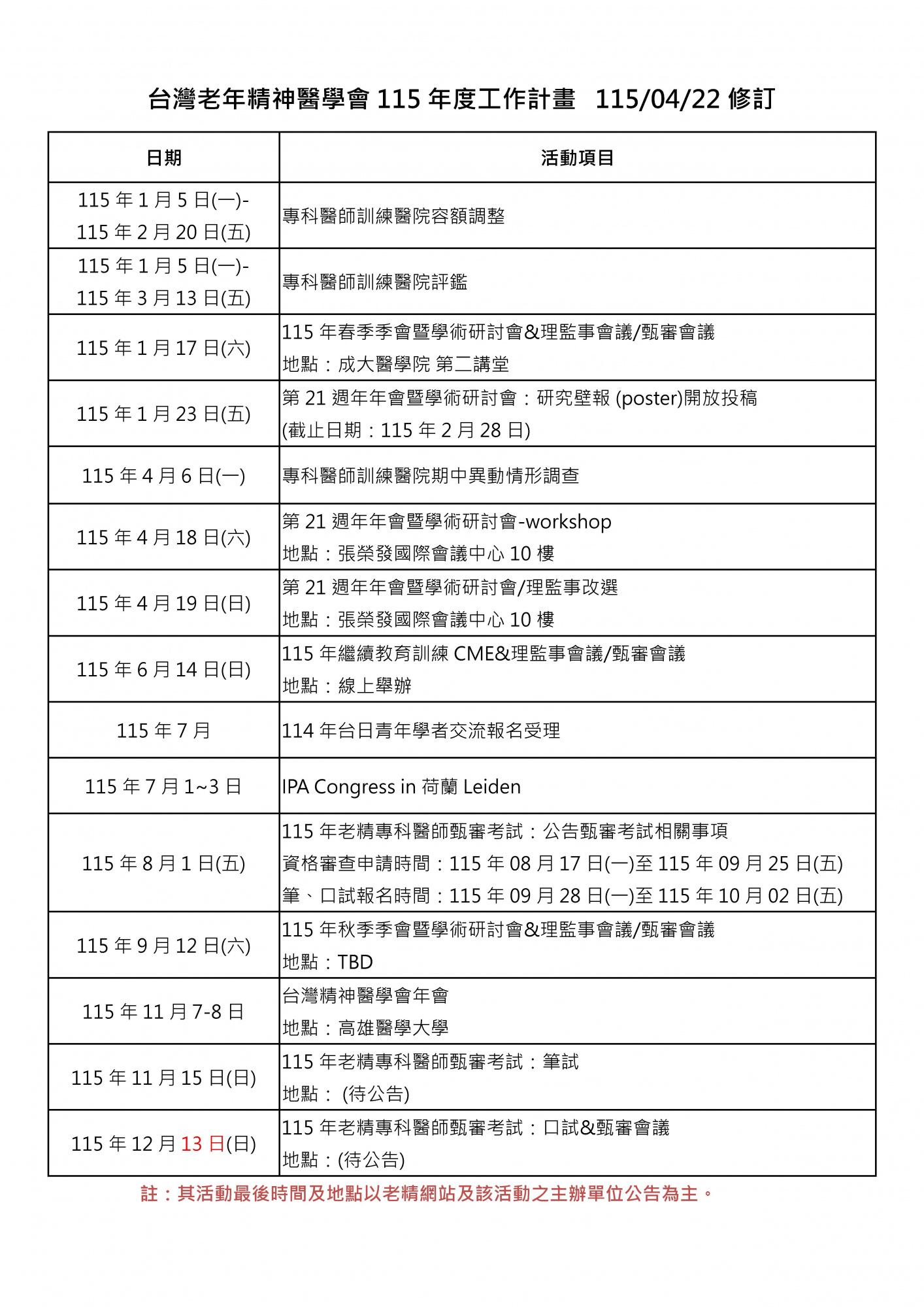 台灣老年精神醫學會 115 年度工作計畫 115/04/22 修訂

| 日期 | 活動項目 |
|---|---|
| 115 年 1 月 5 日(一)- 115 年 2 月 20 日(五) | 專科醫師訓練醫院容額調整 |
| 115 年 1 月 5 日(一)- 115 年 3 月 13 日(五) | 專科醫師訓練醫院評鑑 |
| 115 年 1 月 17 日(六) | 115 年春季季會暨學術研討會&理監事會議/甄審會議 地點：成大醫學院 第二講堂 |
| 115 年 1 月 23 日(五) | 第 21 週年年會暨學術研討會：研究壁報 (poster)開放投稿 (截止日期：115 年 2 月 28 日) |
| 115 年 4 月 6 日(一) | 專科醫師訓練醫院期中異動情形調查 |
| 115 年 4 月 18 日(六) | 第 21 週年年會暨學術研討會-workshop 地點：張榮發國際會議中心 10 樓 |
| 115 年 4 月 19 日(日) | 第 21 週年年會暨學術研討會/理監事改選 地點：張榮發國際會議中心 10 樓 |
| 115 年 6 月 14 日(日) | 115 年繼續教育訓練 CME&理監事會議/甄審會議 地點：線上舉辦 |
| 115 年 7 月 | 114 年台日青年學者交流報名受理 |
| 115 年 7 月 1~3 日 | IPA Congress in 荷蘭 Leiden |
| 115 年 8 月 1 日(五) | 115 年老精專科醫師甄審考試：公告甄審考試相關事項 資格審查申請時間：115 年 08 月 17 日(一)至 115 年 09 月 25 日(五) 筆、口試報名時間：115 年 09 月 28 日(一)至 115 年 10 月 02 日(五) |
| 115 年 9 月 12 日(六) | 115 年秋季季會暨學術研討會&理監事會議/甄審會議 地點：TBD |
| 115 年 11 月 7-8 日 | 台灣精神醫學會年會 地點：高雄醫學大學 |
| 115 年 11 月 15 日(日) | 115 年老精專科醫師甄審考試：筆試 地點： (待公告) |
| 115 年 12 月 13 日(日) | 115 年老精專科醫師甄審考試：口試&甄審會議 地點：(待公告) |

註：其活動最後時間及地點以老精網站及該活動之主辦單位公告為主。